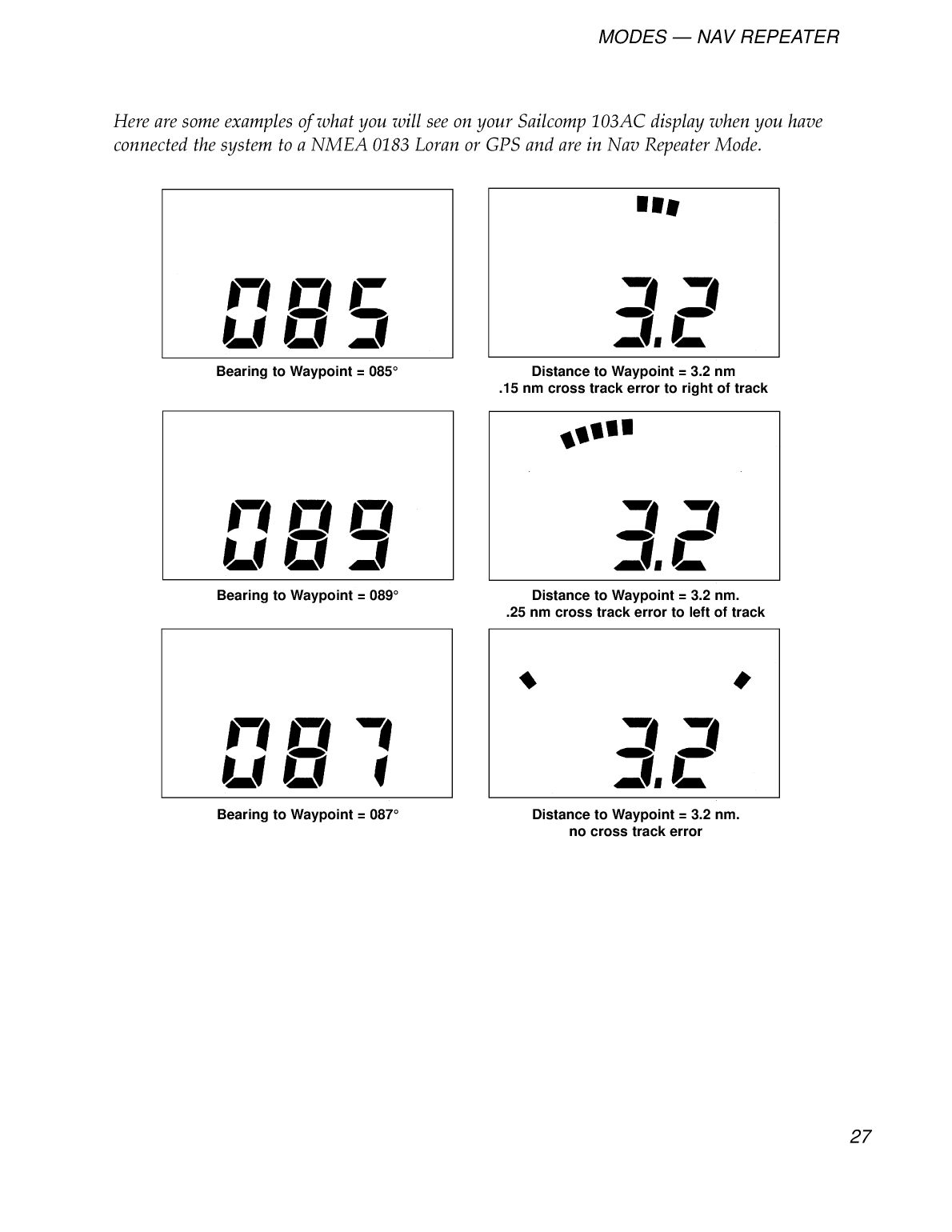 MODES — NAV REPEATER

Here are some examples of what you will see on your Sailcomp 103AC display when you have connected the system to a NMEA 0183 Loran or GPS and are in Nav Repeater Mode.

085

Bearing to Waypoint = 085°

3.2

Distance to Waypoint = 3.2 nm
.15 nm cross track error to right of track

089

Bearing to Waypoint = 089°

3.2

Distance to Waypoint = 3.2 nm.
.25 nm cross track error to left of track

087

Bearing to Waypoint = 087°

3.2

Distance to Waypoint = 3.2 nm.
no cross track error

27